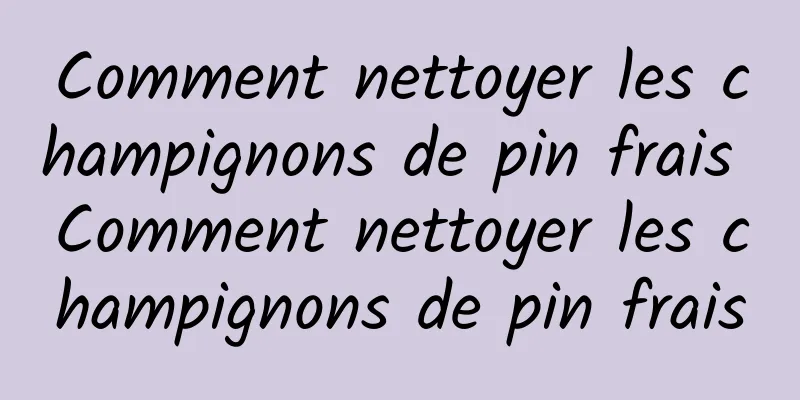 Comment nettoyer les champignons de pin frais Comment nettoyer les champignons de pin frais